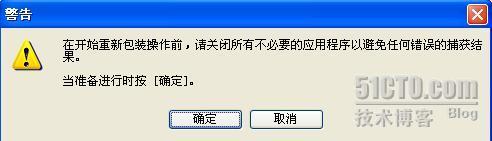 警告

在开始重新包装操作前，请关闭所有不必要的应用程序以避免任何错误的捕获结果。

当准备进行时按 [确定]。

确定 取消

51CTO.com
技术博客 Blog